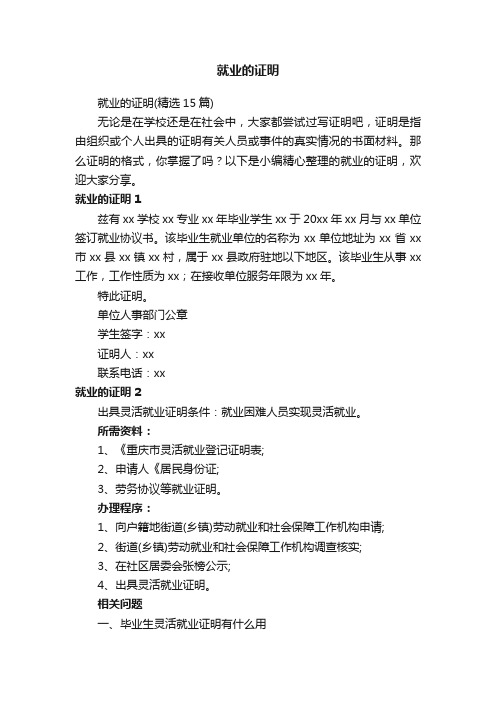 就业的证明

就业的证明(精选 15 篇)

无论是在学校还是在社会中，大家都尝试过写证明吧，证明是指由组织或个人出具的证明有关人员或事件的真实情况的书面材料。那么证明的格式，你掌握了吗？以下是小编精心整理的就业的证明，欢迎大家分享。

就业的证明 1

兹有 xx 学校 xx 专业 xx 年毕业学生 xx 于 20xx 年 xx 月与 xx 单位签订就业协议书。该毕业生就业单位的名称为 xx 单位地址为 xx 省 xx 市 xx 县 xx 镇 xx 村，属于 xx 县政府驻地以下地区。该毕业生从事 xx 工作，工作性质为 xx；在接收单位服务年限为 xx 年。

特此证明。

单位人事部门公章

学生签字：xx

证明人：xx

联系电话：xx

就业的证明 2

出具灵活就业证明条件：就业困难人员实现灵活就业。

所需资料：

1、《重庆市灵活就业登记证明表;

2、申请人《居民身份证;

3、劳务协议等就业证明。

办理程序：

1、向户籍地街道(乡镇)劳动就业和社会保障工作机构申请;

2、街道(乡镇)劳动就业和社会保障工作机构调查核实;

3、在社区居委会张榜公示;

4、出具灵活就业证明。

相关问题

一、毕业生灵活就业证明有什么用